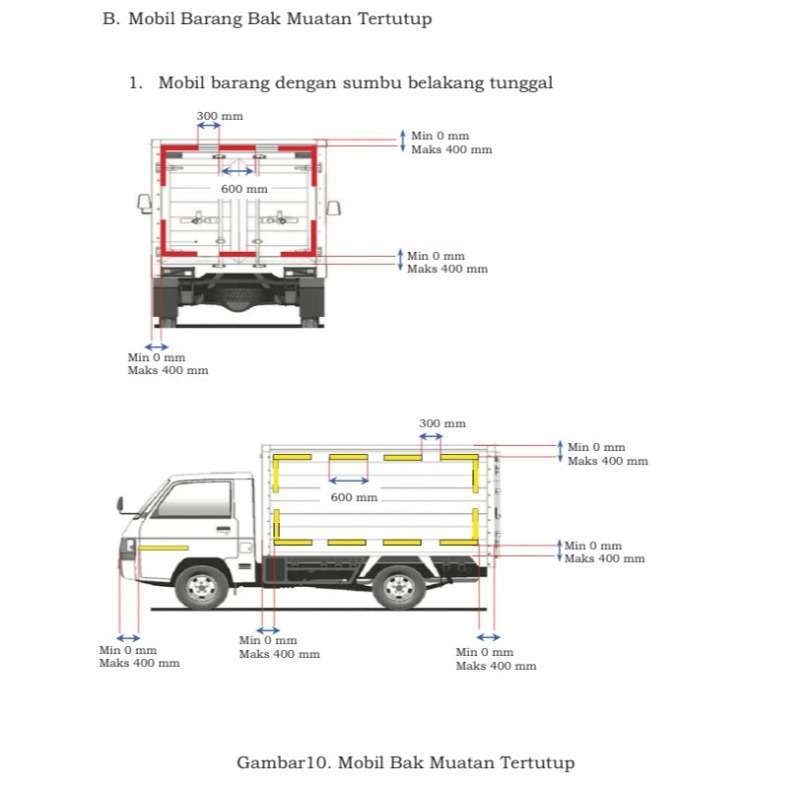 B. Mobil Barang Bak Muatan Tertutup

1. Mobil barang dengan sumbu belakang tunggal

300 mm

Min 0 mm
Maks 400 mm

600 mm

Min 0 mm
Maks 400 mm

Min 0 mm
Maks 400 mm

300 mm

Min 0 mm
Maks 400 mm

600 mm

Min 0 mm
Maks 400 mm

Min 0 mm
Maks 400 mm

Min 0 mm
Maks 400 mm

Min 0 mm
Maks 400 mm

Gambar10. Mobil Bak Muatan Tertutup